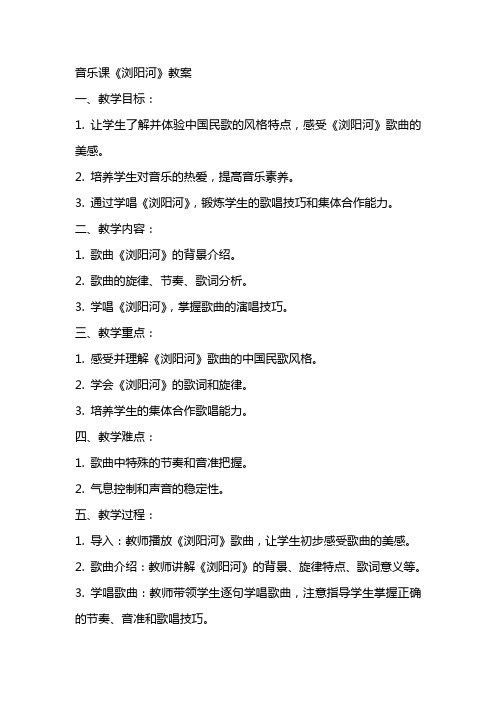 音乐课《浏阳河》教案

一、教学目标：

1. 让学生了解并体验中国民歌的风格特点，感受《浏阳河》歌曲的美感。

2. 培养学生对音乐的热爱，提高音乐素养。

3. 通过学唱《浏阳河》，锻炼学生的歌唱技巧和集体合作能力。

二、教学内容：

1. 歌曲《浏阳河》的背景介绍。

2. 歌曲的旋律、节奏、歌词分析。

3. 学唱《浏阳河》，掌握歌曲的演唱技巧。

三、教学重点：

1. 感受并理解《浏阳河》歌曲的中国民歌风格。

2. 学会《浏阳河》的歌词和旋律。

3. 培养学生的集体合作歌唱能力。

四、教学难点：

1. 歌曲中特殊的节奏和音准把握。

2. 气息控制和声音的稳定性。

五、教学过程：

1. 导入：教师播放《浏阳河》歌曲，让学生初步感受歌曲的美感。

2. 歌曲介绍：教师讲解《浏阳河》的背景、旋律特点、歌词意义等。

3. 学唱歌曲：教师带领学生逐句学唱歌曲，注意指导学生掌握正确的节奏、音准和歌唱技巧。